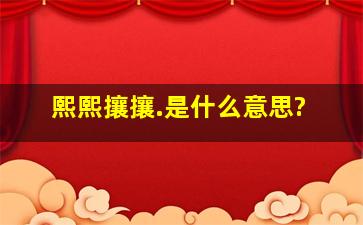 熙熙攘攘.是什么意思?